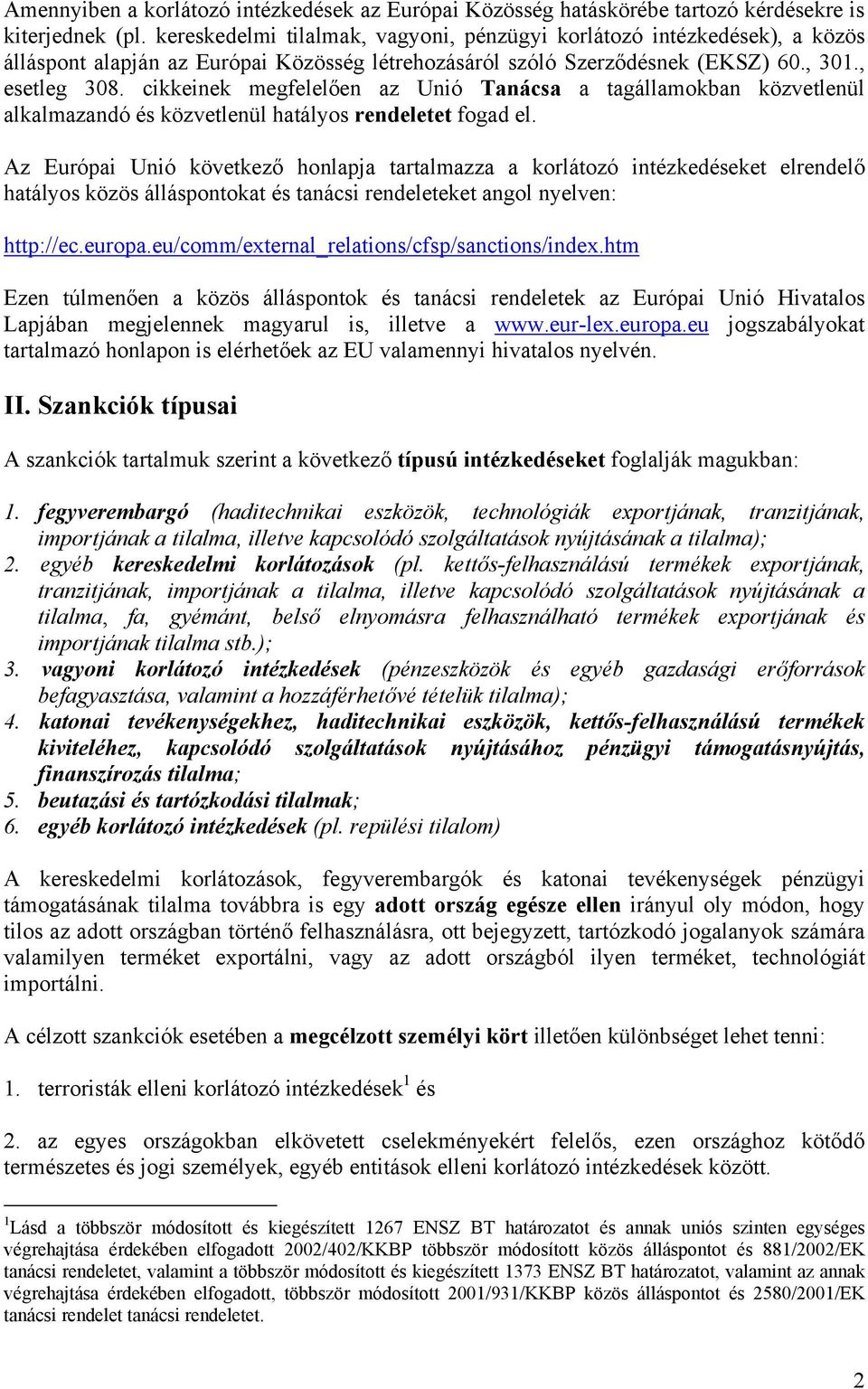 Amennyiben a korlátozó intézkedések az Európai Közösség hatáskörébe tartozó kérdésekre is kiterjednek (pl. kereskedelmi tilalmak, vagyoni, pénzügyi korlátozó intézkedések), a közös álláspont alapján az Európai Közösség létrehozásáról szóló Szerződésnek (EKSZ) 60., 301., esetleg 308. cikkeinek megfelelően az Unió Tanácsa a tagállamokban közvetlenül alkalmazandó és közvetlenül hatályos rendeletet fogad el.

Az Európai Unió következő honlapja tartalmazza a korlátozó intézkedéseket elrendelő hatályos közös álláspontokat és tanácsi rendeleteket angol nyelven:

http://ec.europa.eu/comm/external_relations/cfsp/sanctions/index.htm

Ezen túlmenően a közös álláspontok és tanácsi rendeletek az Európai Unió Hivatalos Lapjában megjelennek magyarul is, illetve a www.eur-lex.europa.eu jogszabályokat tartalmazó honlapon is elérhetőek az EU valamennyi hivatalos nyelvén.

II. Szankciók típusai

A szankciók tartalmuk szerint a következő típusú intézkedéseket foglalják magukban:

1. fegyverembargó (haditechnikai eszközök, technológiák exportjának, tranzitjának, importjának a tilalma, illetve kapcsolódó szolgáltatások nyújtásának a tilalma);
2. egyéb kereskedelmi korlátozások (pl. kettős-felhasználású termékek exportjának, tranzitjának, importjának a tilalma, illetve kapcsolódó szolgáltatások nyújtásának a tilalma, fa, gyémánt, belső elnyomásra felhasználható termékek exportjának és importjának tilalma stb.);
3. vagyoni korlátozó intézkedések (pénzeszközök és egyéb gazdasági erőforrások befagyasztása, valamint a hozzáférhetővé tételük tilalma);
4. katonai tevékenységekhez, haditechnikai eszközök, kettős-felhasználású termékek kiviteléhez, kapcsolódó szolgáltatások nyújtásához pénzügyi támogatásnyújtás, finanszírozás tilalma;
5. beutazási és tartózkodási tilalmak;
6. egyéb korlátozó intézkedések (pl. repülési tilalom)

A kereskedelmi korlátozások, fegyverembargók és katonai tevékenységek pénzügyi támogatásának tilalma továbbra is egy adott ország egésze ellen irányul oly módon, hogy tilos az adott országban történő felhasználásra, ott bejegyzett, tartózkodó jogalanyok számára valamilyen terméket exportálni, vagy az adott országból ilyen terméket, technológiát importálni.

A célzott szankciók esetében a megcélzott személyi kört illetően különbséget lehet tenni:

1. terroristák elleni korlátozó intézkedések$^1$ és

2. az egyes országokban elkövetett cselekményekért felelős, ezen országhoz kötődő természetes és jogi személyek, egyéb entitások elleni korlátozó intézkedések között.

$^1$Lásd a többször módosított és kiegészített 1267 ENSZ BT határozatot és annak uniós szinten egységes végrehajtása érdekében elfogadott 2002/402/KKBP többször módosított közös álláspontot és 881/2002/EK tanácsi rendeletet, valamint a többször módosított és kiegészített 1373 ENSZ BT határozatot, valamint az annak végrehajtása érdekében elfogadott, többször módosított 2001/931/KKBP közös álláspontot és 2580/2001/EK tanácsi rendelet tanácsi rendeletet.

2